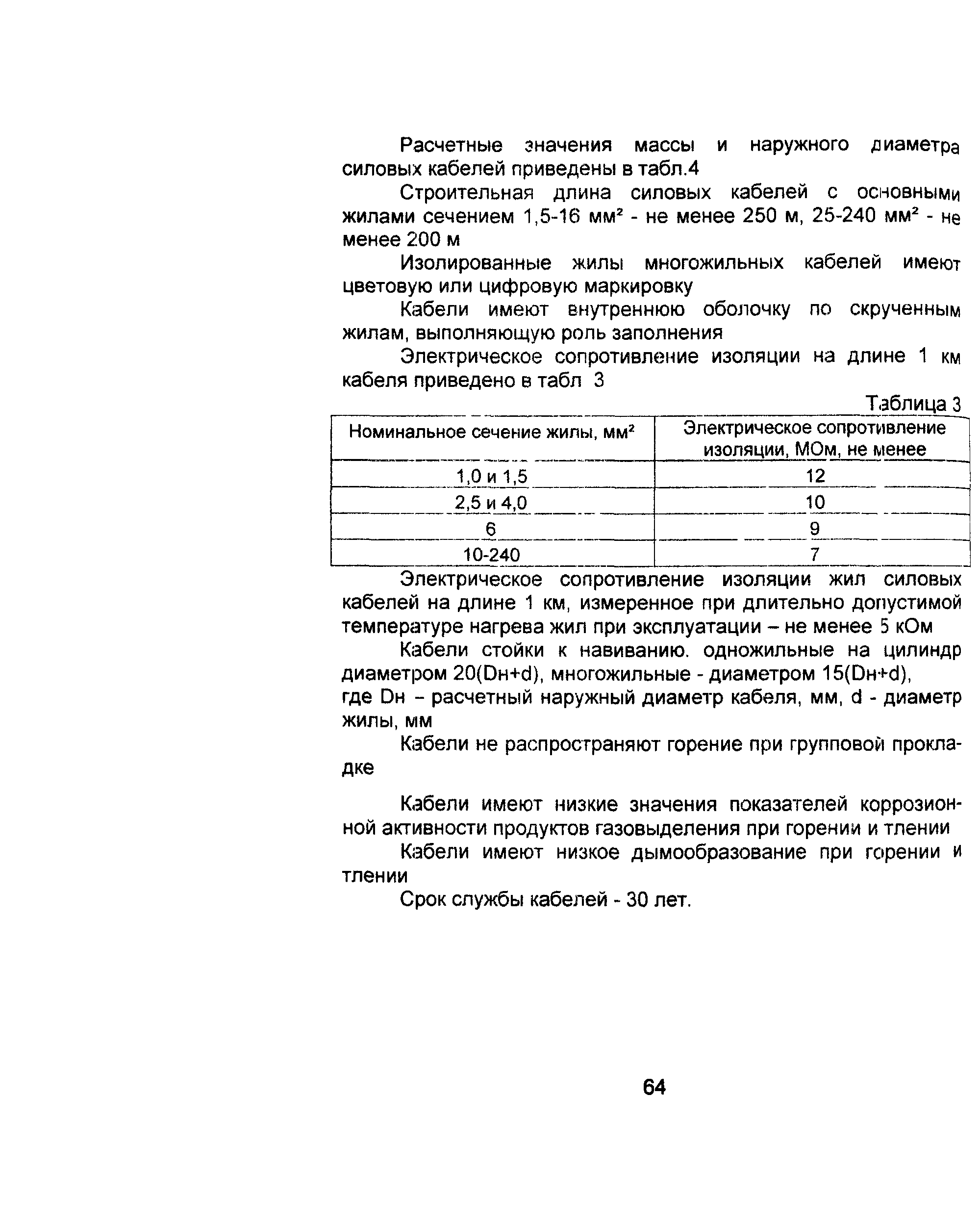 Расчетные значения массы и наружного диаметра силовых кабелей приведены в табл.4

Строительная длина силовых кабелей с основными жилами сечением 1,5-16 мм² - не менее 250 м, 25-240 мм² - не менее 200 м

Изолированные жилы многожильных кабелей имеют цветовую или цифровую маркировку

Кабели имеют внутреннюю оболочку по скрученным жилам, выполняющую роль заполнения

Электрическое сопротивление изоляции на длине 1 км кабеля приведено в табл 3

Таблица 3

| Номинальное сечение жилы, мм² | Электрическое сопротивление изоляции, МОм, не менее |
|---|---|
| 1,0 и 1,5 | 12 |
| 2,5 и 4,0 | 10 |
| 6 | 9 |
| 10-240 | 7 |

Электрическое сопротивление изоляции жил силовых кабелей на длине 1 км, измеренное при длительно допустимой температуре нагрева жил при эксплуатации – не менее 5 кОм

Кабели стойки к навиванию. одножильные на цилиндр диаметром 20(Dн+d), многожильные - диаметром 15(Dн+d), где Dн – расчетный наружный диаметр кабеля, мм, d - диаметр жилы, мм

Кабели не распространяют горение при групповой прокладке

Кабели имеют низкие значения показателей коррозионной активности продуктов газовыделения при горении и тлении

Кабели имеют низкое дымообразование при горении и тлении

Срок службы кабелей - 30 лет.

64